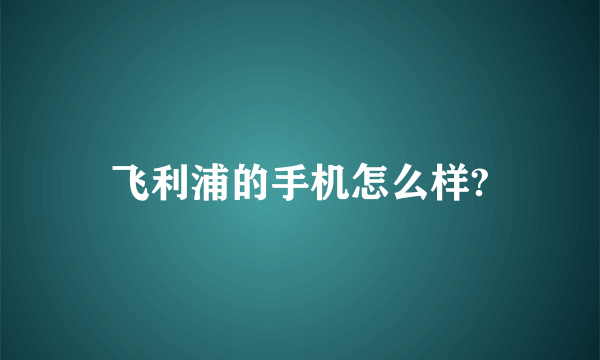 飞利浦的手机怎么样?